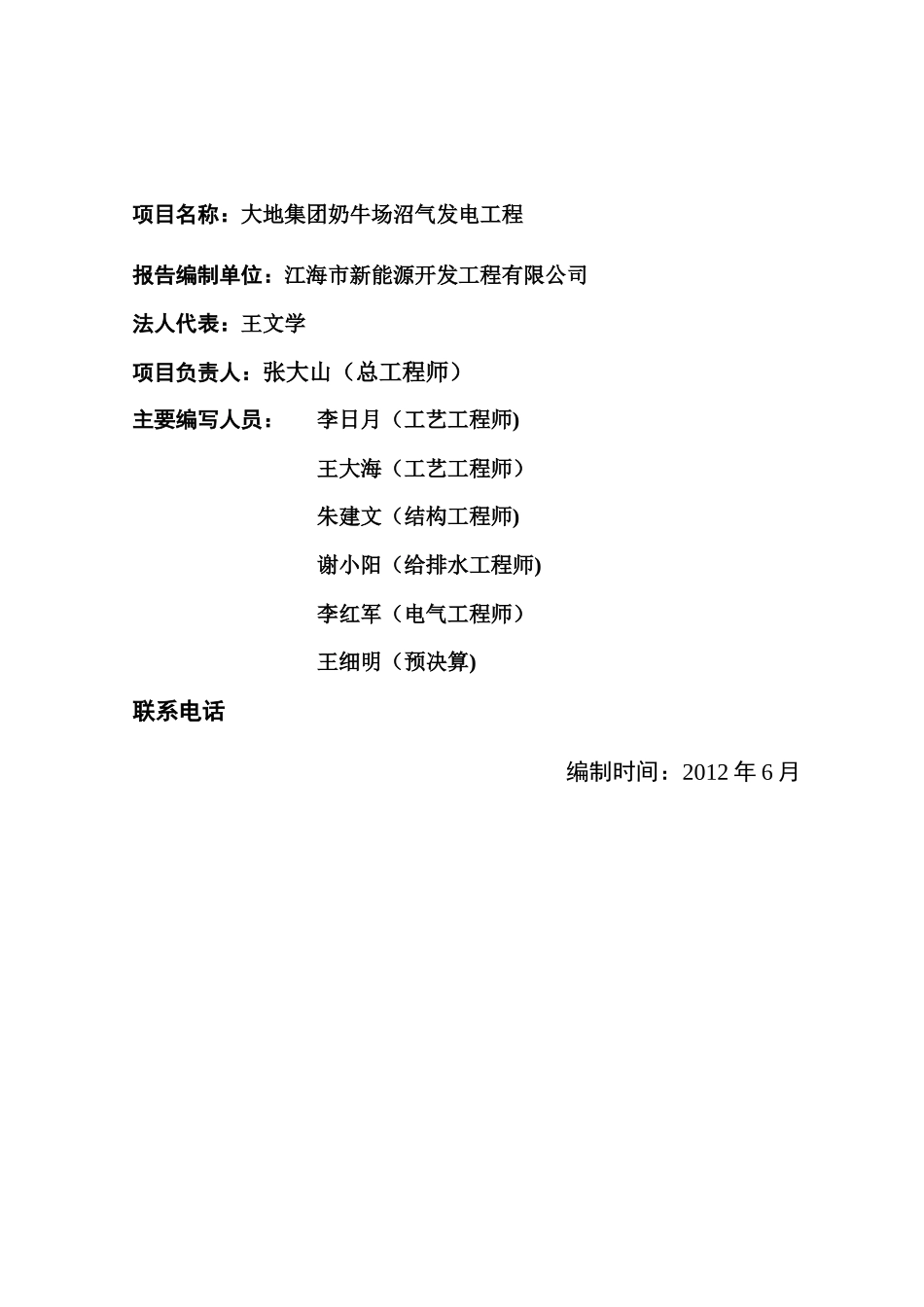 项目名称：大地集团奶牛场沼气发电工程

报告编制单位：江海市新能源开发工程有限公司

法人代表：王文学

项目负责人：张大山（总工程师）

主要编写人员：　李日月（工艺工程师)

王大海（工艺工程师）

朱建文（结构工程师)

谢小阳（给排水工程师)

李红军（电气工程师）

王细明（预决算)

联系电话

编制时间：2012 年 6 月